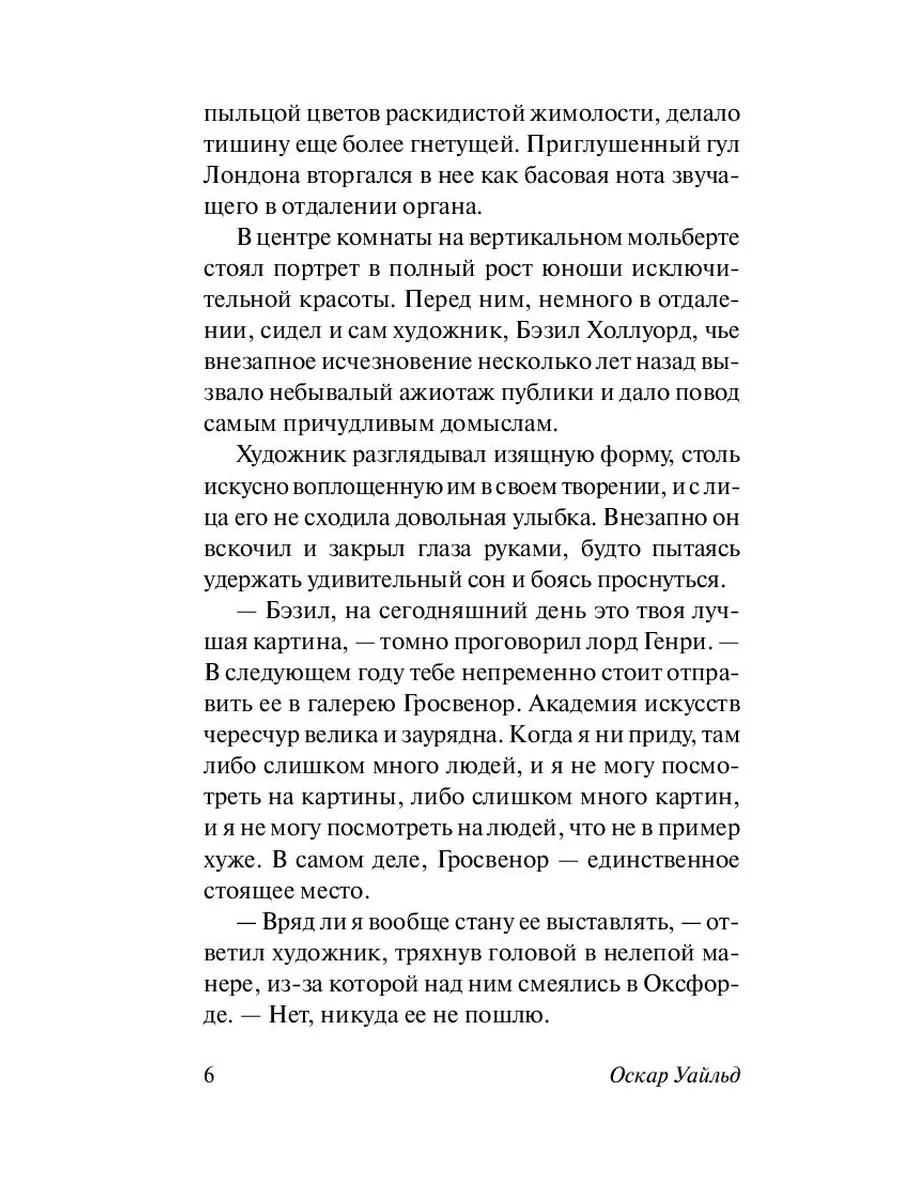 пыльцой цветов раскидистой жимолости, делало тишину еще более гнетущей. Приглушенный гул Лондона вторгался в нее как басовая нота звучащего в отдалении органа.

В центре комнаты на вертикальном мольберте стоял портрет в полный рост юноши исключительной красоты. Перед ним, немного в отдалении, сидел и сам художник, Бэзил Холлуорд, чье внезапное исчезновение несколько лет назад вызвало небывалый ажиотаж публики и дало повод самым причудливым домыслам.

Художник разглядывал изящную форму, столь искусно воплощенную им в своем творении, и с лица его не сходила довольная улыбка. Внезапно он вскочил и закрыл глаза руками, будто пытаясь удержать удивительный сон и боясь проснуться.

— Бэзил, на сегодняшний день это твоя лучшая картина, — томно проговорил лорд Генри. — В следующем году тебе непременно стоит отправить ее в галерею Гросвенор. Академия искусств чересчур велика и заурядна. Когда я ни приду, там либо слишком много людей, и я не могу посмотреть на картины, либо слишком много картин, и я не могу посмотреть на людей, что не в пример хуже. В самом деле, Гросвенор — единственное стоящее место.

— Вряд ли я вообще стану ее выставлять, — ответил художник, тряхнув головой в нелепой манере, из-за которой над ним смеялись в Оксфорде. — Нет, никуда ее не пошлю.

6 Оскар Уайльд